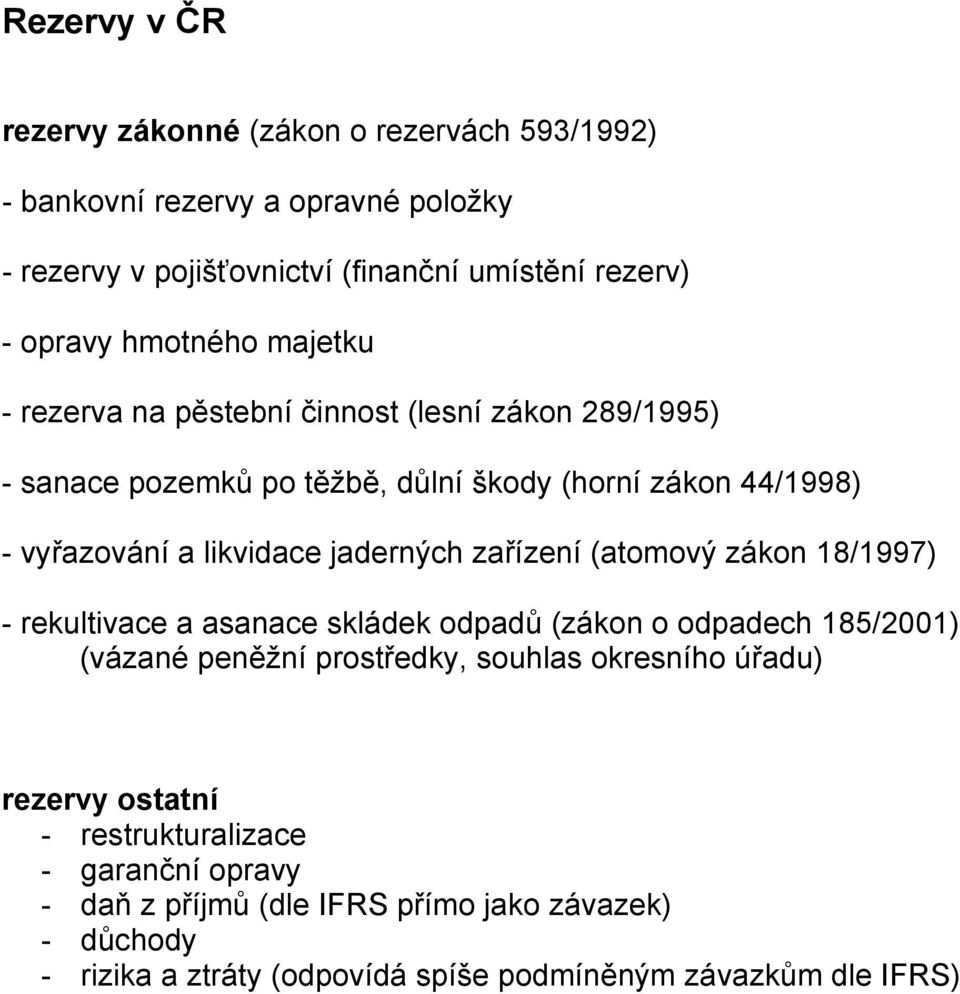 Rezervy v ČR

rezervy zákonné (zákon o rezervách 593/1992)

- bankovní rezervy a opravné položky

- rezervy v pojišťovnictví (finanční umístění rezerv)

- opravy hmotného majetku

- rezerva na pěstební činnost (lesní zákon 289/1995)

- sanace pozemků po těžbě, důlní škody (horní zákon 44/1998)

- vyřazování a likvidace jaderných zařízení (atomový zákon 18/1997)

- rekultivace a asanace skládek odpadů (zákon o odpadech 185/2001) (vázané peněžní prostředky, souhlas okresního úřadu)

rezervy ostatní
- restrukturalizace
- garanční opravy
- daň z příjmů (dle IFRS přímo jako závazek)
- důchody
- rizika a ztráty (odpovídá spíše podmíněným závazkům dle IFRS)